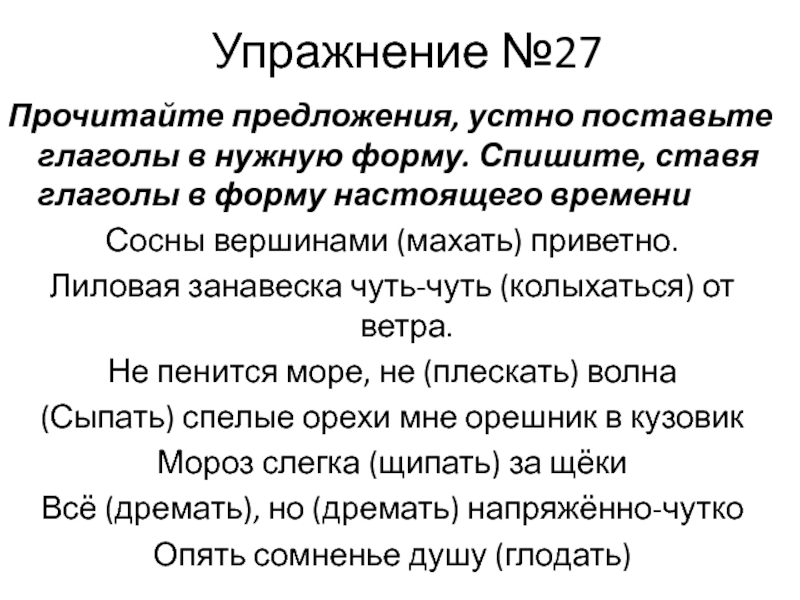 Упражнение №27

Прочитайте предложения, устно поставьте глаголы в нужную форму. Спишите, ставя глаголы в форму настоящего времени

Сосны вершинами (махать) приветно.

Лиловая занавеска чуть-чуть (колыхаться) от ветра.

Не пенится море, не (плескать) волна

(Сыпать) спелые орехи мне орешник в кузовик

Мороз слегка (щипать) за щёки

Всё (дремать), но (дремать) напряжённо-чутко

Опять сомненье душу (глодать)